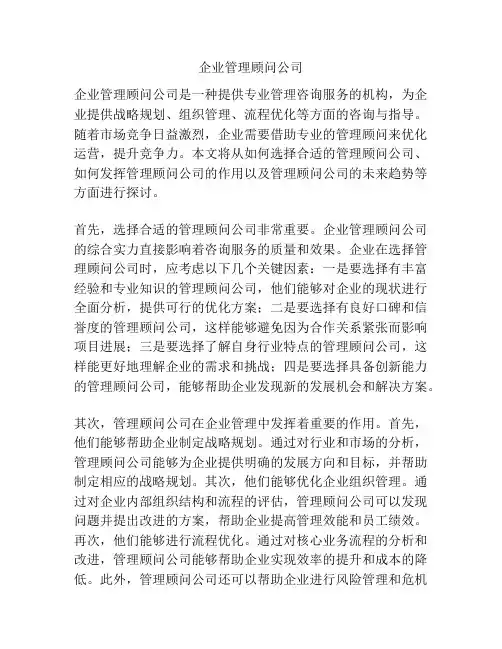 企业管理顾问公司

企业管理顾问公司是一种提供专业管理咨询服务的机构，为企业提供战略规划、组织管理、流程优化等方面的咨询与指导。随着市场竞争日益激烈，企业需要借助专业的管理顾问来优化运营，提升竞争力。本文将从如何选择合适的管理顾问公司、如何发挥管理顾问公司的作用以及管理顾问公司的未来趋势等方面进行探讨。

首先，选择合适的管理顾问公司非常重要。企业管理顾问公司的综合实力直接影响着咨询服务的质量和效果。企业在选择管理顾问公司时，应考虑以下几个关键因素：一是要选择有丰富经验和专业知识的管理顾问公司，他们能够对企业的现状进行全面分析，提供可行的优化方案；二是要选择有良好口碑和信誉度的管理顾问公司，这样能够避免因为合作关系紧张而影响项目进展；三是要选择了解自身行业特点的管理顾问公司，这样能更好地理解企业的需求和挑战；四是要选择具备创新能力的管理顾问公司，能够帮助企业发现新的发展机会和解决方案。

其次，管理顾问公司在企业管理中发挥着重要的作用。首先，他们能够帮助企业制定战略规划。通过对行业和市场的分析，管理顾问公司能够为企业提供明确的发展方向和目标，并帮助制定相应的战略规划。其次，他们能够优化企业组织管理。通过对企业内部组织结构和流程的评估，管理顾问公司可以发现问题并提出改进的方案，帮助企业提高管理效能和员工绩效。再次，他们能够进行流程优化。通过对核心业务流程的分析和改进，管理顾问公司能够帮助企业实现效率的提升和成本的降低。此外，管理顾问公司还可以帮助企业进行风险管理和危机